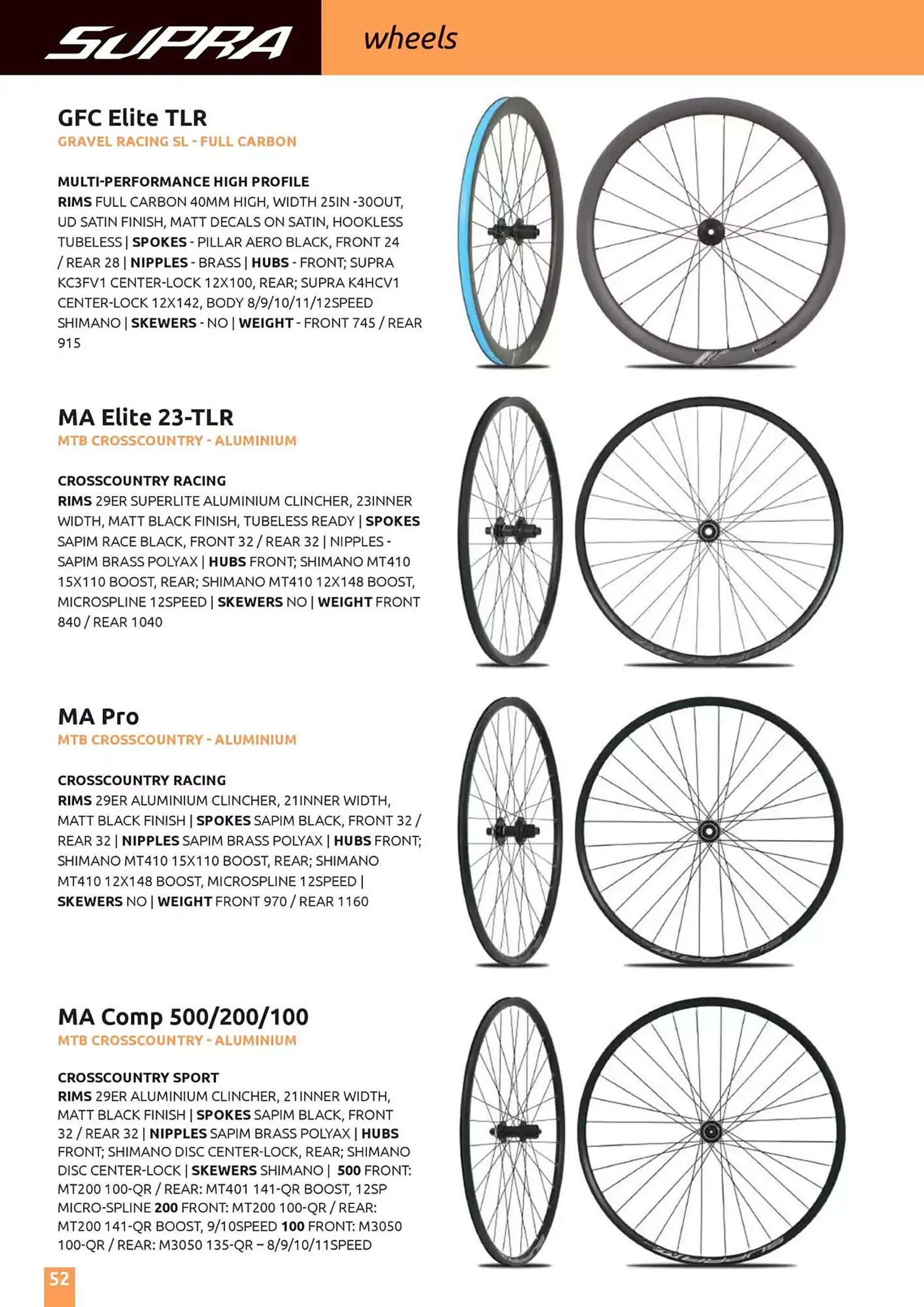 SUPRA

wheels

GFC Elite TLR
GRAVEL RACING SL - FULL CARBON

MULTI-PERFORMANCE HIGH PROFILE
RIMS FULL CARBON 40MM HIGH, WIDTH 25IN -30OUT, UD SATIN FINISH, MATT DECALS ON SATIN, HOOKLESS TUBELESS | SPOKES - PILLAR AERO BLACK, FRONT 24 / REAR 28 | NIPPLES - BRASS | HUBS - FRONT; SUPRA KC3FV1 CENTER-LOCK 12X100, REAR; SUPRA K4HCV1 CENTER-LOCK 12X142, BODY 8/9/10/11/12SPEED SHIMANO | SKEWERS - NO | WEIGHT - FRONT 745 / REAR 915

MA Elite 23-TLR
MTB CROSSCOUNTRY - ALUMINIUM

CROSSCOUNTRY RACING
RIMS 29ER SUPERLITE ALUMINIUM CLINCHER, 23INNER WIDTH, MATT BLACK FINISH, TUBELESS READY | SPOKES SAPIM RACE BLACK, FRONT 32 / REAR 32 | NIPPLES - SAPIM BRASS POLYAX | HUBS FRONT; SHIMANO MT410 15X110 BOOST, REAR; SHIMANO MT410 12X148 BOOST, MICROSPLINE 12SPEED | SKEWERS NO | WEIGHT FRONT 840 / REAR 1040

MA Pro
MTB CROSSCOUNTRY - ALUMINIUM

CROSSCOUNTRY RACING
RIMS 29ER ALUMINIUM CLINCHER, 21INNER WIDTH, MATT BLACK FINISH | SPOKES SAPIM BLACK, FRONT 32 / REAR 32 | NIPPLES SAPIM BRASS POLYAX | HUBS FRONT; SHIMANO MT410 15X110 BOOST, REAR; SHIMANO MT410 12X148 BOOST, MICROSPLINE 12SPEED | SKEWERS NO | WEIGHT FRONT 970 / REAR 1160

MA Comp 500/200/100
MTB CROSSCOUNTRY - ALUMINIUM

CROSSCOUNTRY SPORT
RIMS 29ER ALUMINIUM CLINCHER, 21INNER WIDTH, MATT BLACK FINISH | SPOKES SAPIM BLACK, FRONT 32 / REAR 32 | NIPPLES SAPIM BRASS POLYAX | HUBS FRONT; SHIMANO DISC CENTER-LOCK, REAR; SHIMANO DISC CENTER-LOCK | SKEWERS SHIMANO | 500 FRONT: MT200 100-QR / REAR: MT401 141-QR BOOST, 12SP MICRO-SPLINE 200 FRONT: MT200 100-QR / REAR: MT200 141-QR BOOST, 9/10SPEED 100 FRONT: M3050 100-QR / REAR: M3050 135-QR – 8/9/10/11SPEED

52